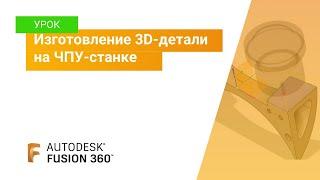 УРОК

Изготовление 3D-детали на ЧПУ-станке

AUTODESK®
FUSION 360™